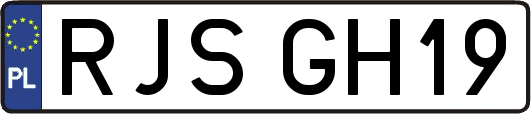 PL

RJS GH19